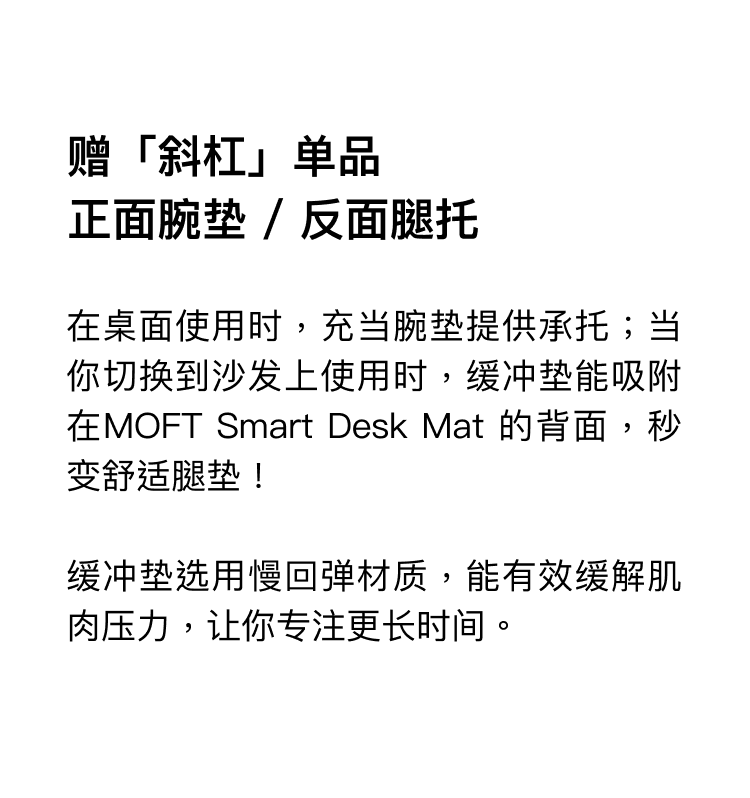 赠「斜杠」单品
正面腕垫 / 反面腿托

在桌面使用时，充当腕垫提供承托；当你切换到沙发上使用时，缓冲垫能吸附在MOFT Smart Desk Mat的背面，秒变舒适腿垫！

缓冲垫选用慢回弹材质，能有效缓解肌肉压力，让你专注更长时间。